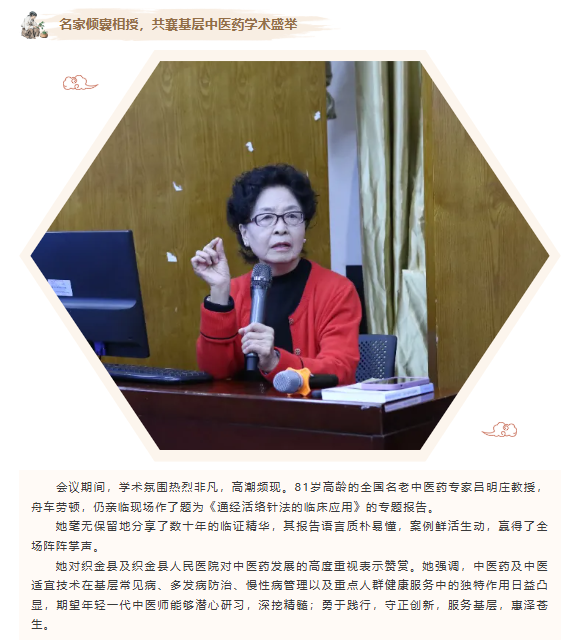 名家倾囊相授，共襄基层中医药学术盛举

会议期间，学术氛围热烈非凡，高潮频现。81岁高龄的全国名老中医药专家吕明庄教授，舟车劳顿，仍亲临现场作了题为《通经活络针法的临床应用》的专题报告。

她毫无保留地分享了数十年的临证精华，其报告语言质朴易懂，案例鲜活生动，赢得了全场阵阵掌声。

她对织金县及织金县人民医院对中医药发展的高度重视表示赞赏。她强调，中医药及中医适宜技术在基层常见病、多发病防治、慢性病管理以及重点人群健康服务中的独特作用日益凸显，期望年轻一代中医师能够潜心研习，深挖精髓；勇于践行，守正创新，服务基层，惠泽苍生。